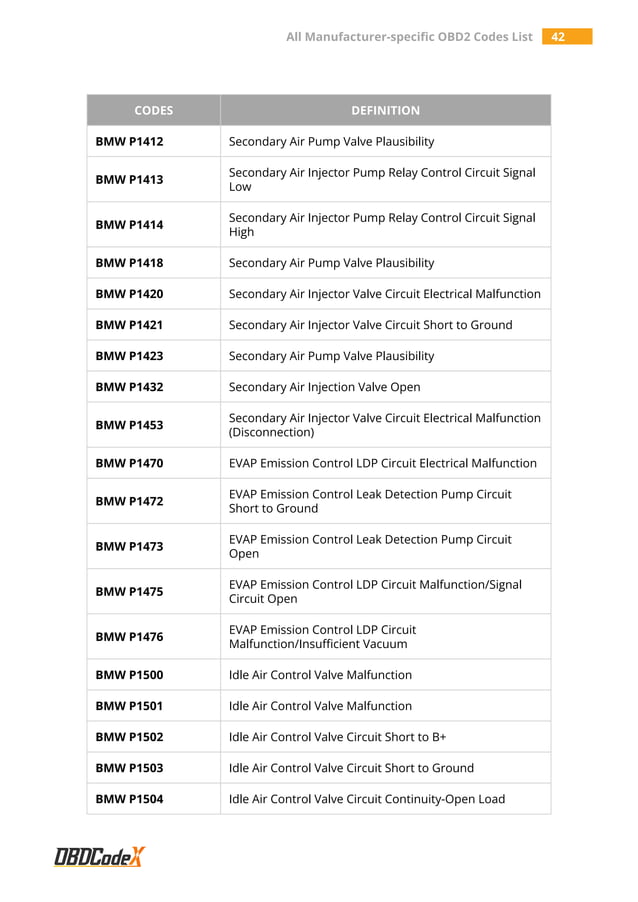 All Manufacturer-specific OBD2 Codes List 42

| CODES | DEFINITION |
|---|---|
| BMW P1412 | Secondary Air Pump Valve Plausibility |
| BMW P1413 | Secondary Air Injector Pump Relay Control Circuit Signal Low |
| BMW P1414 | Secondary Air Injector Pump Relay Control Circuit Signal High |
| BMW P1418 | Secondary Air Pump Valve Plausibility |
| BMW P1420 | Secondary Air Injector Valve Circuit Electrical Malfunction |
| BMW P1421 | Secondary Air Injector Valve Circuit Short to Ground |
| BMW P1423 | Secondary Air Pump Valve Plausibility |
| BMW P1432 | Secondary Air Injection Valve Open |
| BMW P1453 | Secondary Air Injector Valve Circuit Electrical Malfunction (Disconnection) |
| BMW P1470 | EVAP Emission Control LDP Circuit Electrical Malfunction |
| BMW P1472 | EVAP Emission Control Leak Detection Pump Circuit Short to Ground |
| BMW P1473 | EVAP Emission Control Leak Detection Pump Circuit Open |
| BMW P1475 | EVAP Emission Control LDP Circuit Malfunction/Signal Circuit Open |
| BMW P1476 | EVAP Emission Control LDP Circuit Malfunction/Insufficient Vacuum |
| BMW P1500 | Idle Air Control Valve Malfunction |
| BMW P1501 | Idle Air Control Valve Malfunction |
| BMW P1502 | Idle Air Control Valve Circuit Short to B+ |
| BMW P1503 | Idle Air Control Valve Circuit Short to Ground |
| BMW P1504 | Idle Air Control Valve Circuit Continuity-Open Load |

OBDCodeX